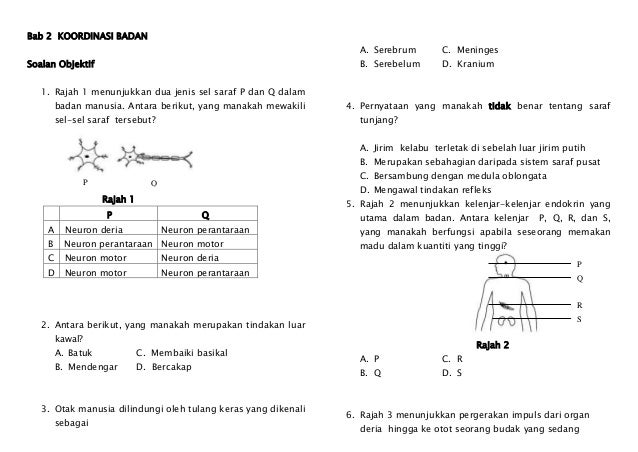 Bab 2 KOORDINASI BADAN

Soalan Objektif

1. Rajah 1 menunjukkan dua jenis sel saraf P dan Q dalam badan manusia. Antara berikut, yang manakah mewakili sel-sel saraf tersebut?

P Q

Rajah 1

| | P | Q |
|---|---|---|
| A | Neuron deria | Neuron perantaraan |
| B | Neuron perantaraan | Neuron motor |
| C | Neuron motor | Neuron deria |
| D | Neuron motor | Neuron perantaraan |

2. Antara berikut, yang manakah merupakan tindakan luar kawal?

A. Batuk C. Membaiki basikal
B. Mendengar D. Bercakap

3. Otak manusia dilindungi oleh tulang keras yang dikenali sebagai

A. Serebrum C. Meninges
B. Serebelum D. Kranium

4. Pernyataan yang manakah tidak benar tentang saraf tunjang?

A. Jirim kelabu terletak di sebelah luar jirim putih
B. Merupakan sebahagian daripada sistem saraf pusat
C. Bersambung dengan medula oblongata
D. Mengawal tindakan refleks

5. Rajah 2 menunjukkan kelenjar-kelenjar endokrin yang utama dalam badan. Antara kelenjar P, Q, R, dan S, yang manakah berfungsi apabila seseorang memakan madu dalam kuantiti yang tinggi?

P
Q
R
S

Rajah 2

A. P C. R
B. Q D. S

6. Rajah 3 menunjukkan pergerakan impuls dari organ deria hingga ke otot seorang budak yang sedang